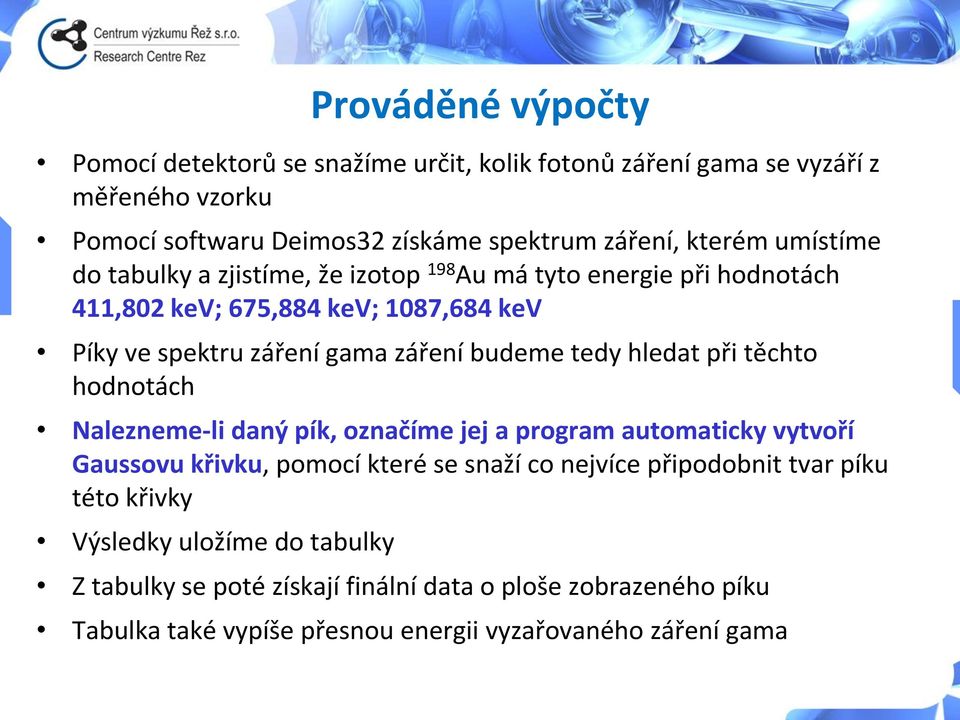 Centrum výzkumu Řež s.r.o.
Research Centre Rez

Prováděné výpočty

• Pomocí detektorů se snažíme určit, kolik fotonů záření gama se vyzáří z měřeného vzorku
• Pomocí softwaru Deimos32 získáme spektrum záření, kterém umístíme do tabulky a zjistíme, že izotop $^{198}$Au má tyto energie při hodnotách 411,802 keV; 675,884 keV; 1087,684 keV
• Píky ve spektru záření gama záření budeme tedy hledat při těchto hodnotách
• Nalezneme-li daný pík, označíme jej a program automaticky vytvoří Gaussovu křivku, pomocí které se snaží co nejvíce připodobnit tvar píku této křivky
• Výsledky uložíme do tabulky
• Z tabulky se poté získají finální data o ploše zobrazeného píku
• Tabulka také vypíše přesnou energii vyzařovaného záření gama